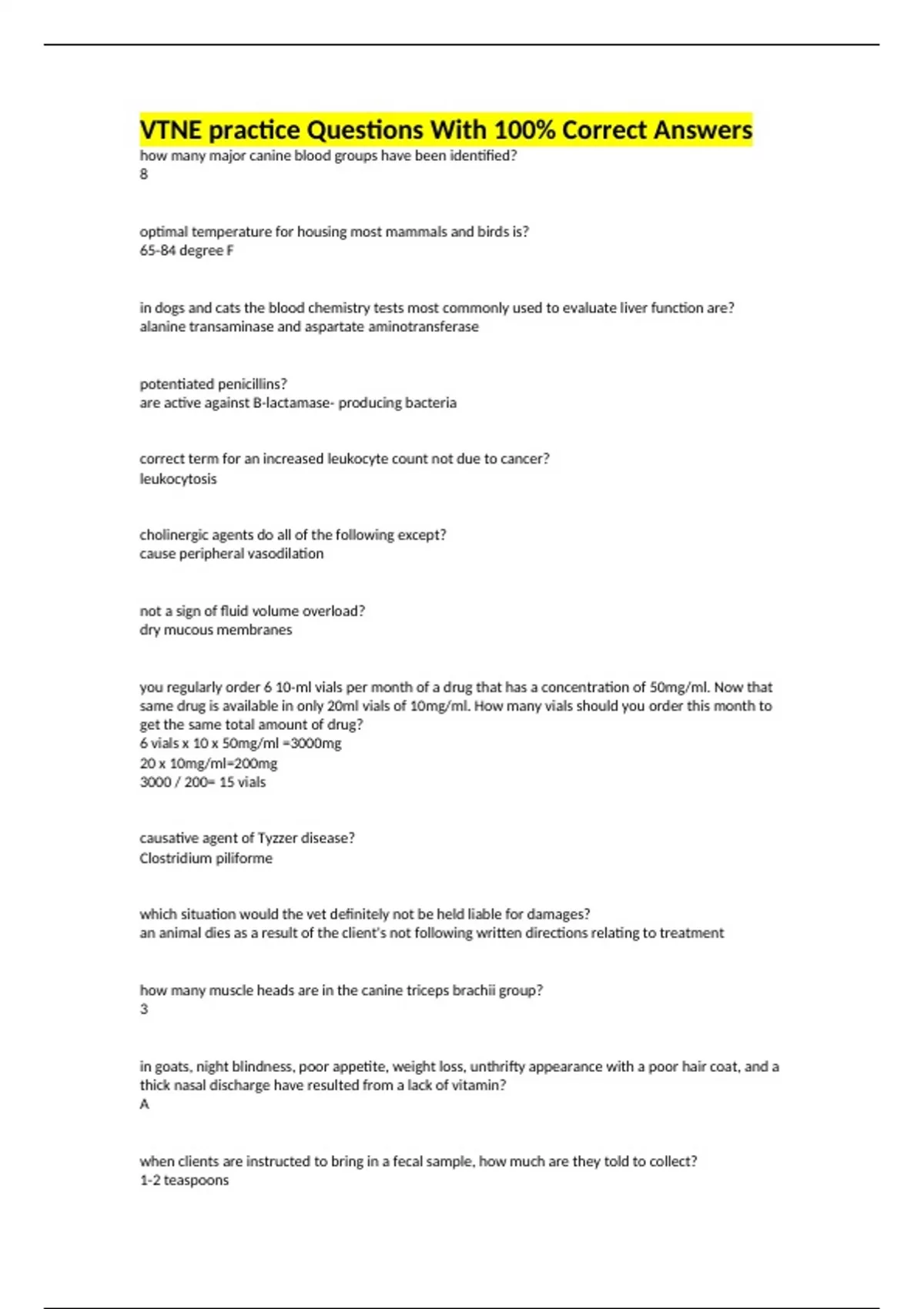 VTNE practice Questions With 100% Correct Answers

how many major canine blood groups have been identified?
8

optimal temperature for housing most mammals and birds is?
65-84 degree F

in dogs and cats the blood chemistry tests most commonly used to evaluate liver function are?
alanine transaminase and aspartate aminotransferase

potentiated penicillins?
are active against B-lactamase- producing bacteria

correct term for an increased leukocyte count not due to cancer?
leukocytosis

cholinergic agents do all of the following except?
cause peripheral vasodilation

not a sign of fluid volume overload?
dry mucous membranes

you regularly order 6 10-ml vials per month of a drug that has a concentration of 50mg/ml. Now that same drug is available in only 20ml vials of 10mg/ml. How many vials should you order this month to get the same total amount of drug?
6 vials x 10 x 50mg/ml =3000mg
20 x 10mg/ml=200mg
3000 / 200= 15 vials

causative agent of Tyzzer disease?
Clostridium piliforme

which situation would the vet definitely not be held liable for damages?
an animal dies as a result of the client's not following written directions relating to treatment

how many muscle heads are in the canine triceps brachii group?
3

in goats, night blindness, poor appetite, weight loss, unthrifty appearance with a poor hair coat, and a thick nasal discharge have resulted from a lack of vitamin?
A

when clients are instructed to bring in a fecal sample, how much are they told to collect?
1-2 teaspoons